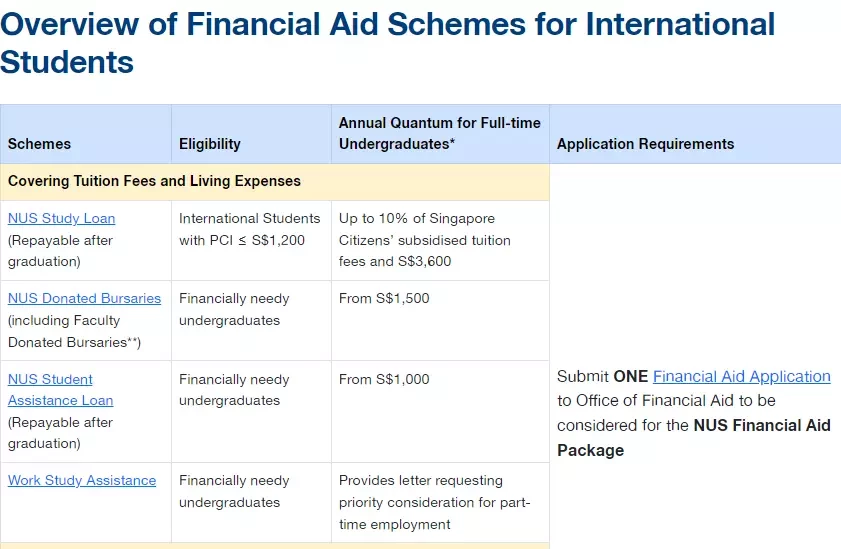 Overview of Financial Aid Schemes for International Students

| Schemes | Eligibility | Annual Quantum for Full-time Undergraduates* | Application Requirements |
|---|---|---|---|
| Covering Tuition Fees and Living Expenses | | | Submit ONE Financial Aid Application to Office of Financial Aid to be considered for the NUS Financial Aid Package |
| NUS Study Loan (Repayable after graduation) | International Students with PCI ≤ S$1,200 | Up to 10% of Singapore Citizens' subsidised tuition fees and S$3,600 | |
| NUS Donated Bursaries (including Faculty Donated Bursaries**) | Financially needy undergraduates | From S$1,500 | |
| NUS Student Assistance Loan (Repayable after graduation) | Financially needy undergraduates | From S$1,000 | |
| Work Study Assistance | Financially needy undergraduates | Provides letter requesting priority consideration for part-time employment | |